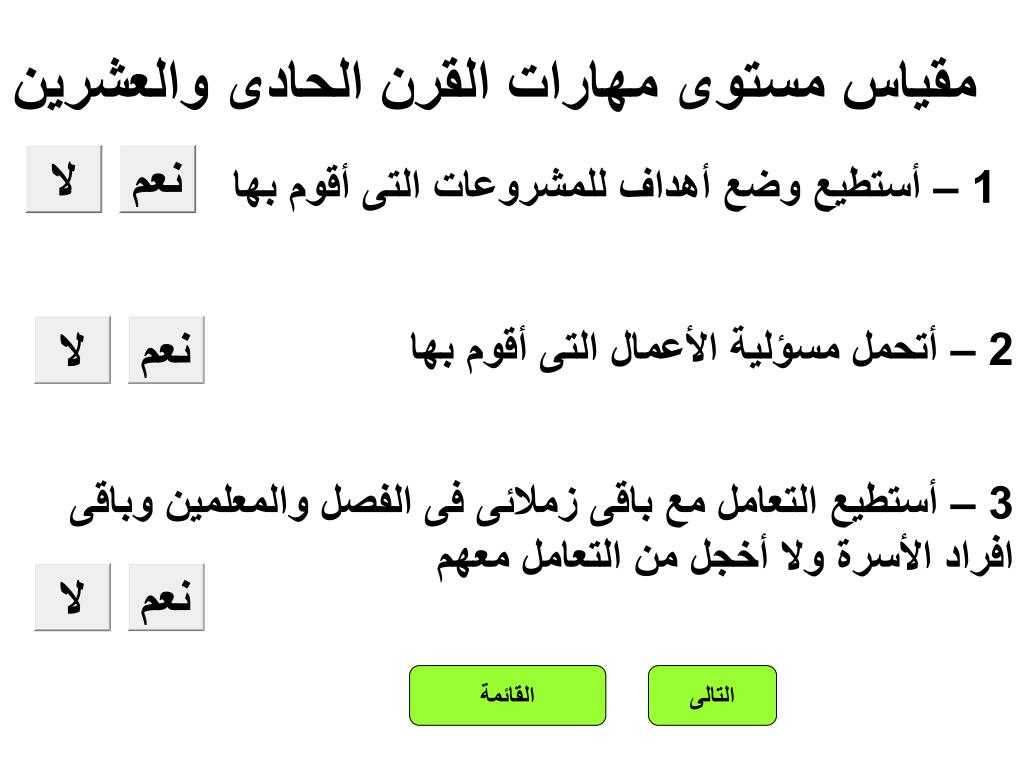 مقياس مستوى مهارات القرن الحادى والعشرين

1 – أستطيع وضع أهداف للمشروعات التى أقوم بها

نعم

لا

2 – أتحمل مسؤلية الأعمال التى أقوم بها

نعم

لا

3 – أستطيع التعامل مع باقى زملائى فى الفصل والمعلمين وباقى افراد الأسرة ولا أخجل من التعامل معهم

نعم

لا

التالى

القائمة